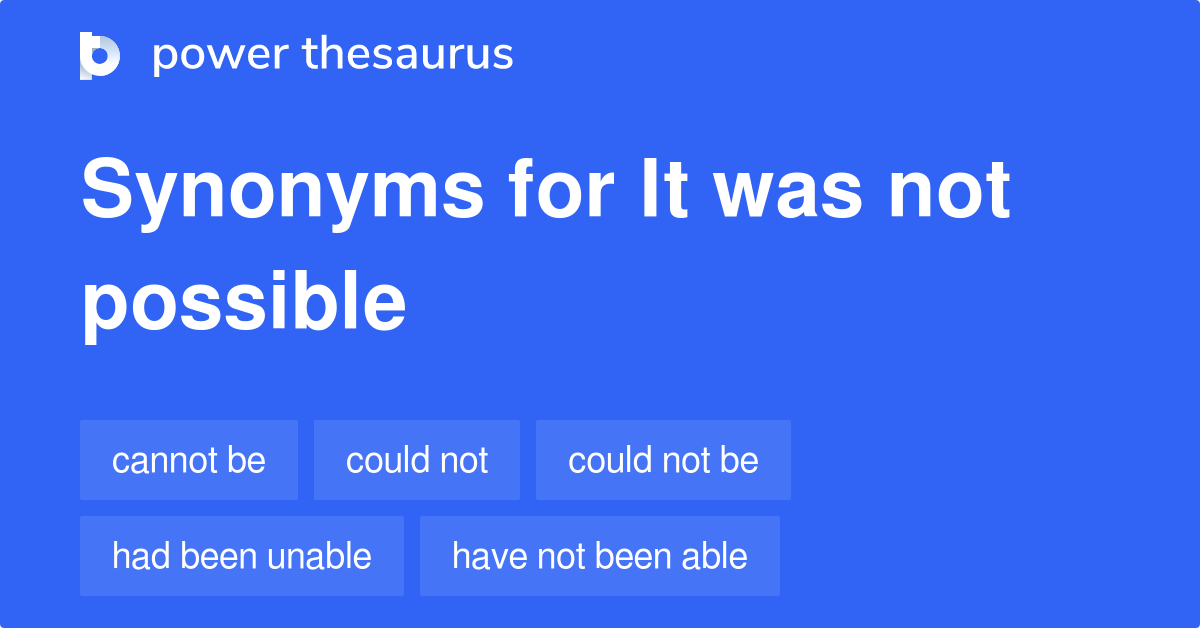 power thesaurus

Synonyms for It was not possible

cannot be
could not
could not be
had been unable
have not been able